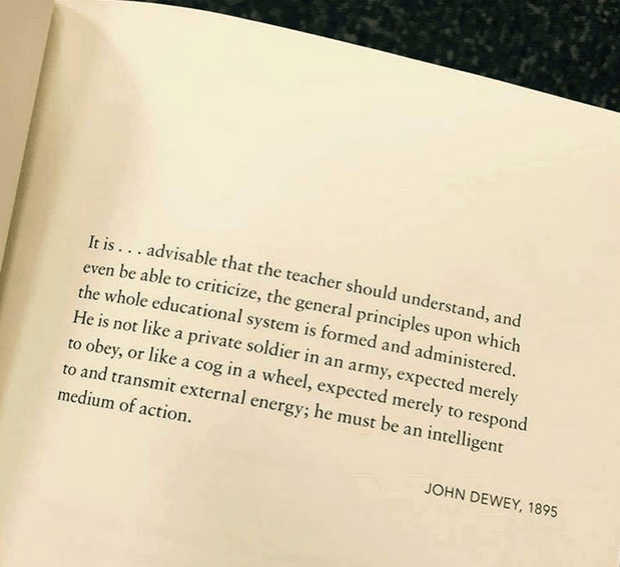 It is . . . advisable that the teacher should understand, and even be able to criticize, the general principles upon which the whole educational system is formed and administered. He is not like a private soldier in an army, expected merely to obey, or like a cog in a wheel, expected merely to respond to and transmit external energy; he must be an intelligent medium of action.

JOHN DEWEY, 1895